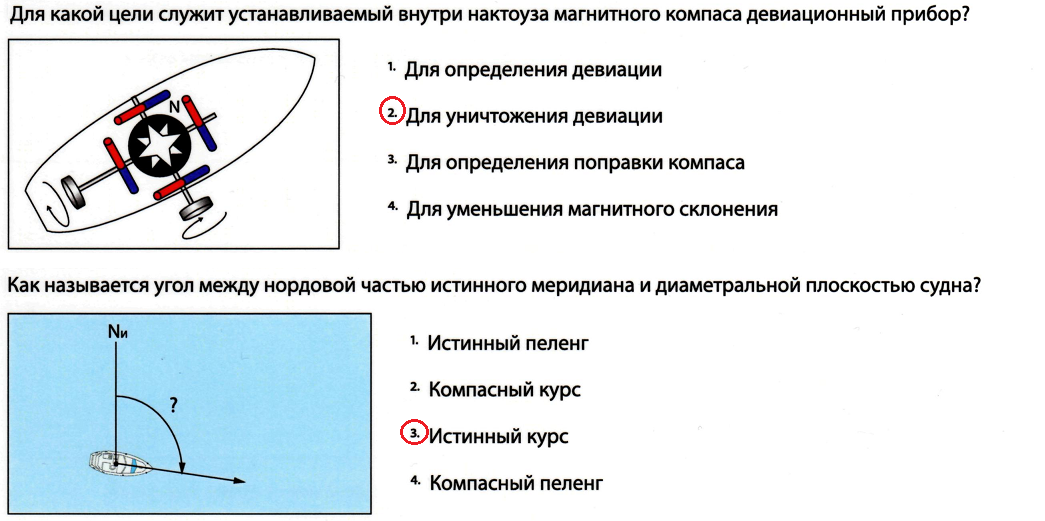 Для какой цели служит устанавливаемый внутри нактоуза магнитного компаса девиационный прибор?

N

1. Для определения девиации

2. Для уничтожения девиации

3. Для определения поправки компаса

4. Для уменьшения магнитного склонения

Как называется угол между нордовой частью истинного меридиана и диаметральной плоскостью судна?

Nи

?

1. Истинный пеленг

2. Компасный курс

3. Истинный курс

4. Компасный пеленг